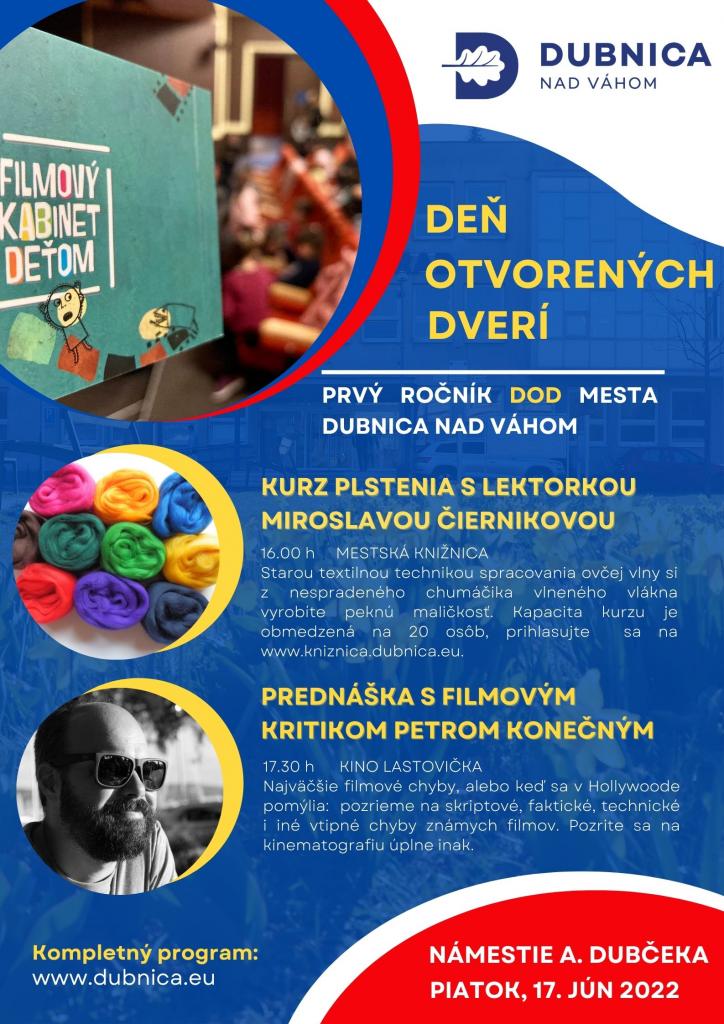 FILMOVÝ KABINET DEŤOM

DUBNICA
NAD VÁHOM

DEŇ OTVORENÝCH DVERÍ

PRVÝ ROČNÍK DOD MESTA DUBNICA NAD VÁHOM

KURZ PLSTENIA S LEKTORKOU MIROSLAVOU ČIERNIKOVOU

16.00 h MESTSKÁ KNIŽNICA
Starou textilnou technikou spracovania ovčej vlny si z nespradeného chumáčika vlneného vlákna vyrobíte peknú maličkosť. Kapacita kurzu je obmedzená na 20 osôb, prihlasujte sa na www.kniznica.dubnica.eu.

PREDNÁŠKA S FILMOVÝM KRITIKOM PETROM KONEČNÝM

17.30 h KINO LASTOVIČKA
Najväčšie filmové chyby, alebo keď sa v Hollywoode pomýlia: pozrieme na skriptové, faktické, technické i iné vtipné chyby známych filmov. Pozrite sa na kinematografiu úplne inak.

Kompletný program:
www.dubnica.eu

NÁMESTIE A. DUBČEKA
PIATOK, 17. JÚN 2022